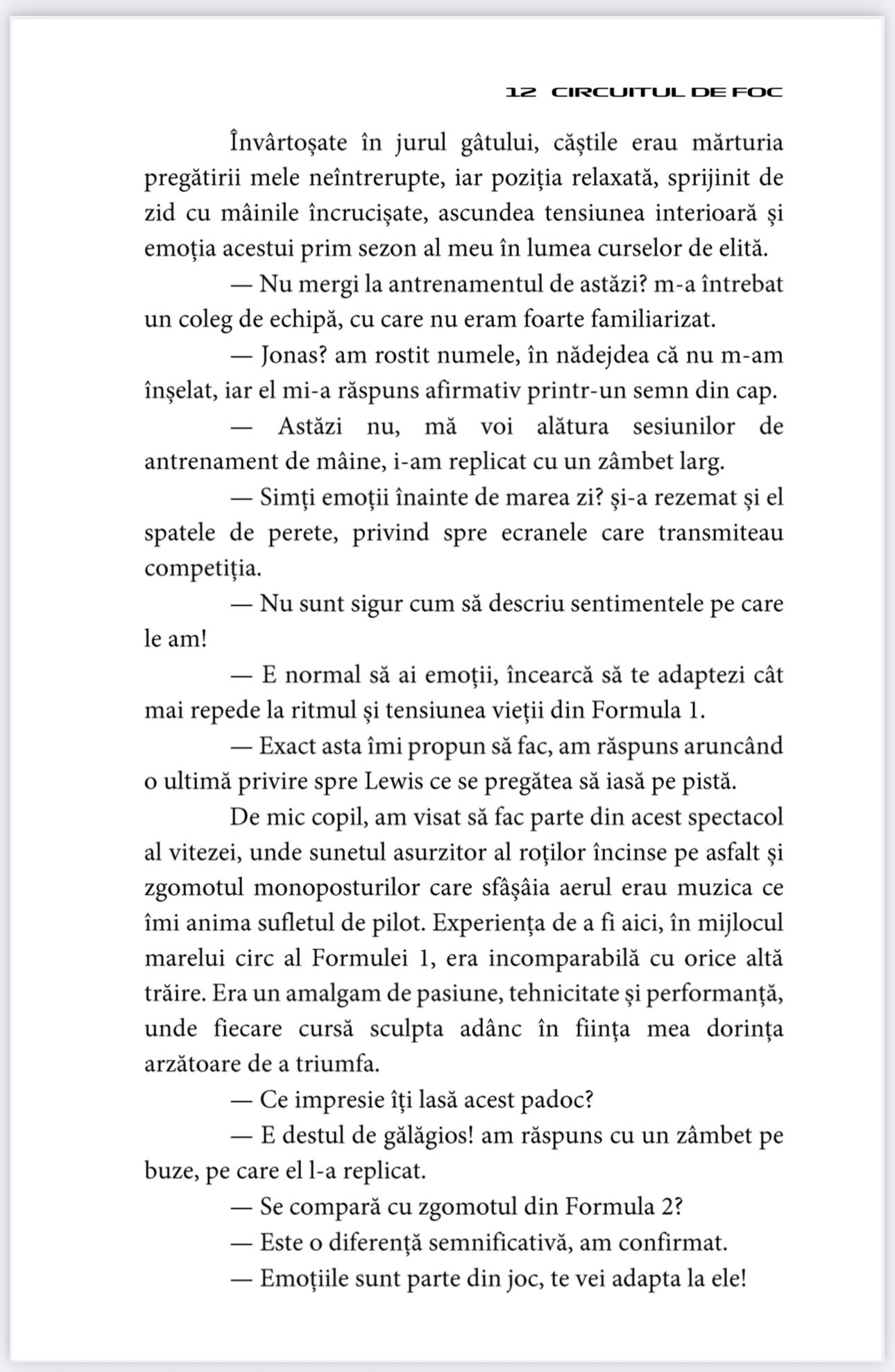 12 CIRCUITUL DE FOC

Învârtoșate în jurul gâtului, căștile erau mărturia pregătirii mele neîntrerupte, iar poziția relaxată, sprijinit de zid cu mâinile încrucișate, ascundea tensiunea interioară și emoția acestui prim sezon al meu în lumea curselor de elită.

— Nu mergi la antrenamentul de astăzi? m-a întrebat un coleg de echipă, cu care nu eram foarte familiarizat.

— Jonas? am rostit numele, în nădejdea că nu m-am înșelat, iar el mi-a răspuns afirmativ printr-un semn din cap.

— Astăzi nu, mă voi alătura sesiunilor de antrenament de mâine, i-am replicat cu un zâmbet larg.

— Simți emoții înainte de marea zi? și-a rezemat și el spatele de perete, privind spre ecranele care transmiteau competiția.

— Nu sunt sigur cum să descriu sentimentele pe care le am!

— E normal să ai emoții, încearcă să te adaptezi cât mai repede la ritmul și tensiunea vieții din Formula 1.

— Exact asta îmi propun să fac, am răspuns aruncând o ultimă privire spre Lewis ce se pregătea să iasă pe pistă.

De mic copil, am visat să fac parte din acest spectacol al vitezei, unde sunetul asurzitor al roților încinse pe asfalt și zgomotul monoposturilor care sfâșâia aerul erau muzica ce îmi anima sufletul de pilot. Experiența de a fi aici, în mijlocul marelui circ al Formulei 1, era incomparabilă cu orice altă trăire. Era un amalgam de pasiune, tehnicitate și performanță, unde fiecare cursă sculpta adânc în ființa mea dorința arzătoare de a triumfa.

— Ce impresie îți lasă acest padoc?

— E destul de gălăgios! am răspuns cu un zâmbet pe buze, pe care el l-a replicat.

— Se compară cu zgomotul din Formula 2?

— Este o diferență semnificativă, am confirmat.

— Emoțiile sunt parte din joc, te vei adapta la ele!